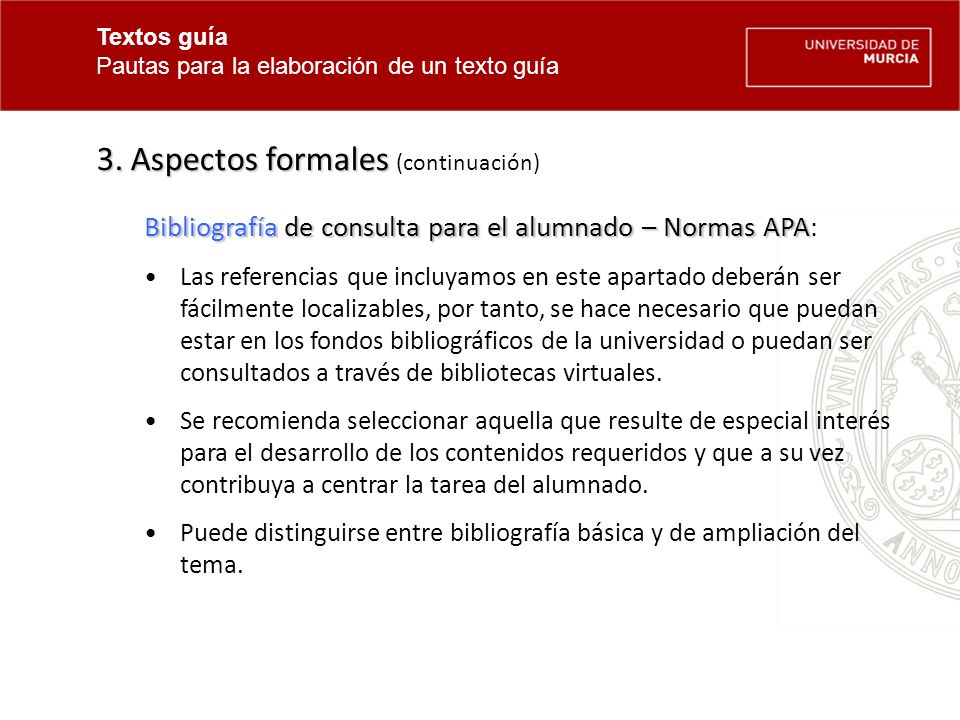 Textos guía
Pautas para la elaboración de un texto guía

UNIVERSIDAD DE
MURCIA

3. Aspectos formales (continuación)

Bibliografía de consulta para el alumnado – Normas APA:

• Las referencias que incluyamos en este apartado deberán ser fácilmente localizables, por tanto, se hace necesario que puedan estar en los fondos bibliográficos de la universidad o puedan ser consultados a través de bibliotecas virtuales.

• Se recomienda seleccionar aquella que resulte de especial interés para el desarrollo de los contenidos requeridos y que a su vez contribuya a centrar la tarea del alumnado.

• Puede distinguirse entre bibliografía básica y de ampliación del tema.